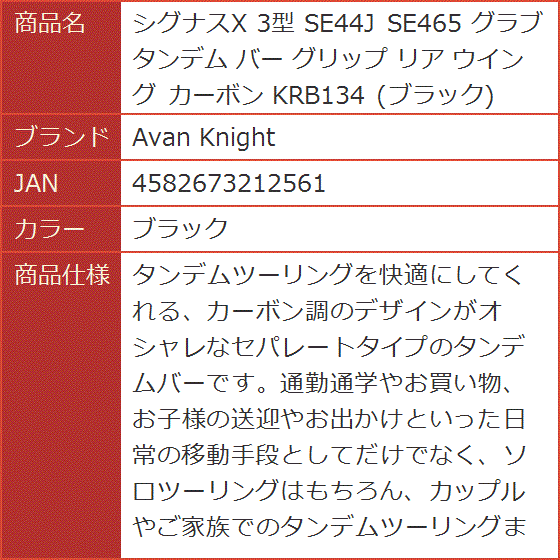 | 商品名 | シグナスX 3型 SE44J SE465 グラブ タンデム バー グリップ リア ウイング カーボン KRB134 (ブラック) |
|---|---|
| ブランド | Avan Knight |
| JAN | 4582673212561 |
| カラー | ブラック |
| 商品仕様 | タンデムツーリングを快適にしてくれる、カーボン調のデザインがオシャレなセパレートタイプのタンデムバーです。通勤通学やお買い物、お子様の送迎やお出かけといった日常の移動手段としてだけでなく、ソロツーリングはもちろん、カップルやご家族でのタンデムツーリングま |